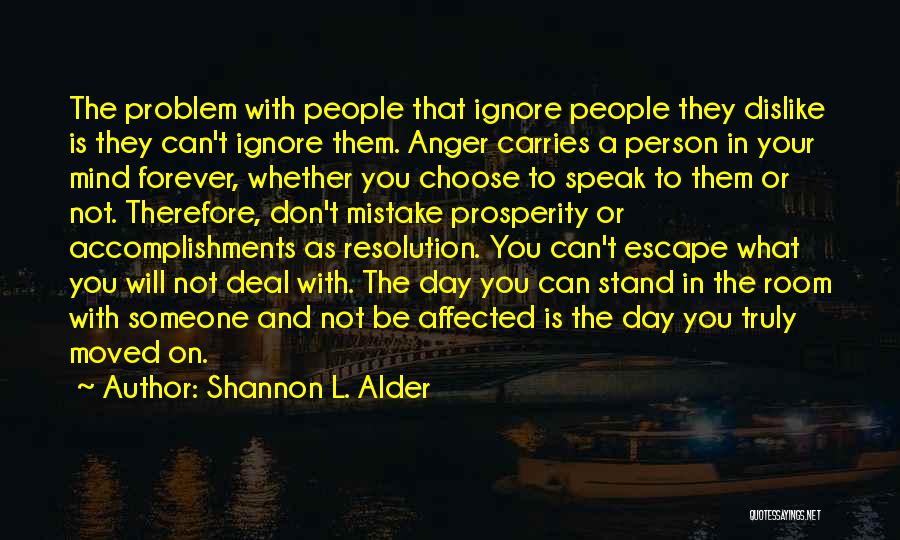 The problem with people that ignore people they dislike is they can't ignore them. Anger carries a person in your mind forever, whether you choose to speak to them or not. Therefore, don't mistake prosperity or accomplishments as resolution. You can't escape what you will not deal with. The day you can stand in the room with someone and not be affected is the day you truly moved on.

~ Author: Shannon L. Alder

QUOTESSAYINGS.NET